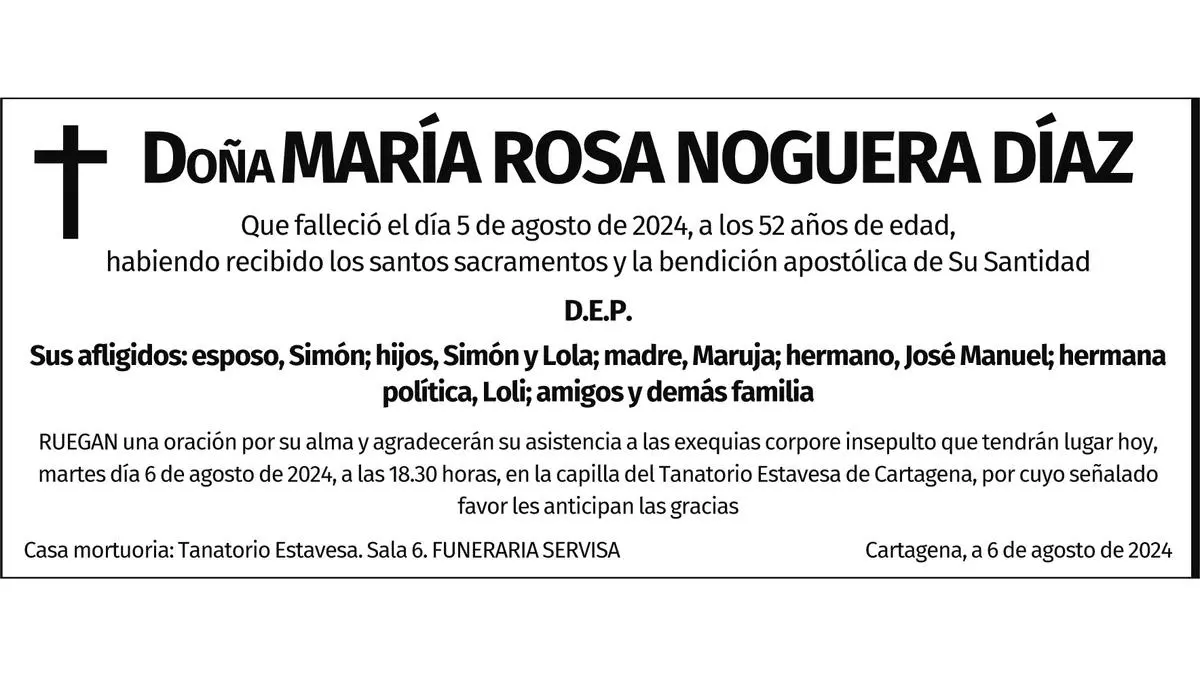 Doña MARÍA ROSA NOGUERA DÍAZ

Que falleció el día 5 de agosto de 2024, a los 52 años de edad, habiendo recibido los santos sacramentos y la bendición apostólica de Su Santidad

D.E.P.

Sus afligidos: esposo, Simón; hijos, Simón y Lola; madre, Maruja; hermano, José Manuel; hermana política, Loli; amigos y demás familia

RUEGAN una oración por su alma y agradecerán su asistencia a las exequias corpore insepulto que tendrán lugar hoy, martes día 6 de agosto de 2024, a las 18.30 horas, en la capilla del Tanatorio Estavesa de Cartagena, por cuyo señalado favor les anticipan las gracias

Casa mortuoria: Tanatorio Estavesa. Sala 6. FUNERARIA SERVISA

Cartagena, a 6 de agosto de 2024